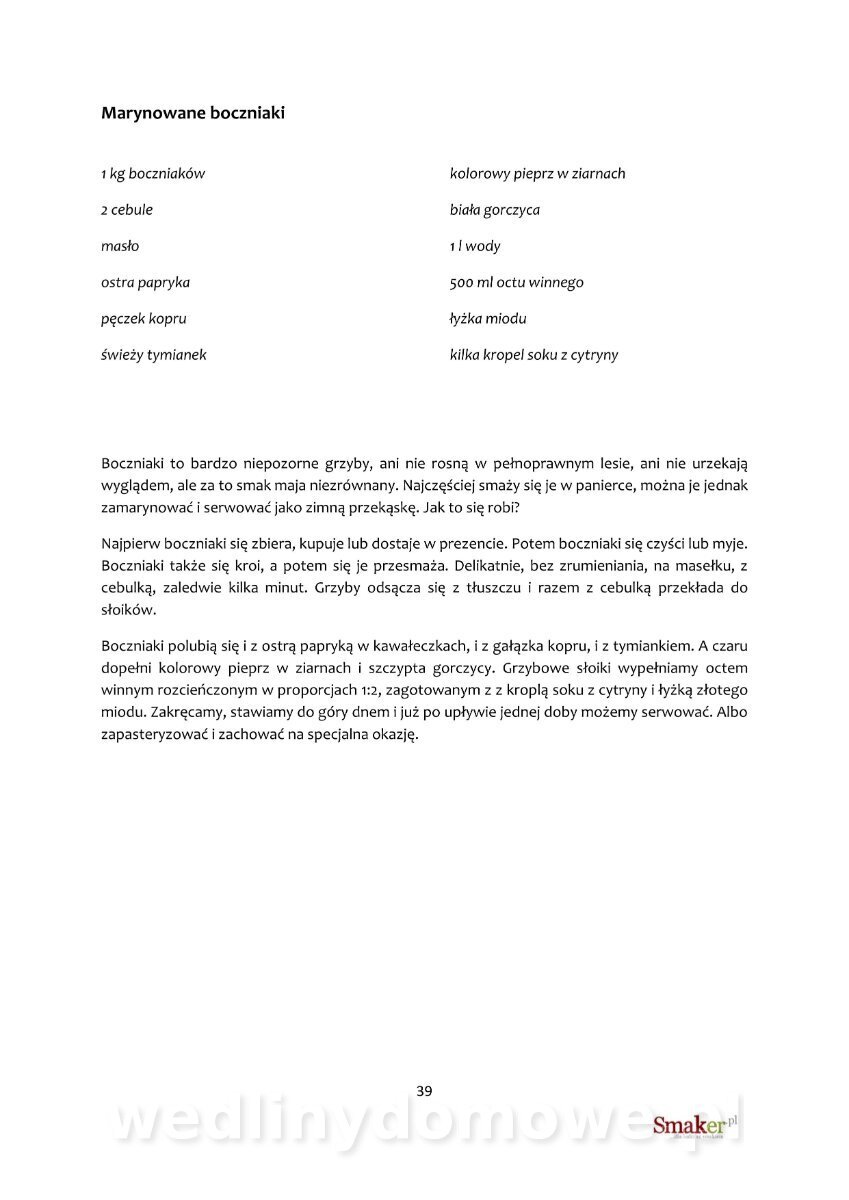 Marynowane boczniaki

1 kg boczniaków

2 cebule

masło

ostra papryka

pęczek kopru

świeży tymianek

kolorowy pieprz w ziarnach

biała gorczyca

1 l wody

500 ml octu winnego

łyżka miodu

kilka kropel soku z cytryny

Boczniaki to bardzo niepozorne grzyby, ani nie rosną w pełnoprawnym lesie, ani nie urzekają wyglądem, ale za to smak maja niezrównany. Najczęściej smaży się je w panierce, można je jednak zamarynować i serwować jako zimną przekąskę. Jak to się robi?

Najpierw boczniaki się zbiera, kupuje lub dostaje w prezencie. Potem boczniaki się czyści lub myje. Boczniaki także się kroi, a potem się je przesmaża. Delikatnie, bez zrumieniania, na masełku, z cebulką, zaledwie kilka minut. Grzyby odsącza się z tłuszczu i razem z cebulką przekłada do słoików.

Boczniaki polubią się i z ostrą papryką w kawałeczkach, i z gałązka kopru, i z tymiankiem. A czaru dopełni kolorowy pieprz w ziarnach i szczypta gorczycy. Grzybowe słoiki wypełniamy octem winnym rozcieńczonym w proporcjach 1:2, zagotowanym z z kroplą soku z cytryny i łyżką złotego miodu. Zakręcamy, stawiamy do góry dnem i już po upływie jednej doby możemy serwować. Albo zapasteryzować i zachować na specjalna okazję.

39

wedlinydomowe.pl

Smaker.pl